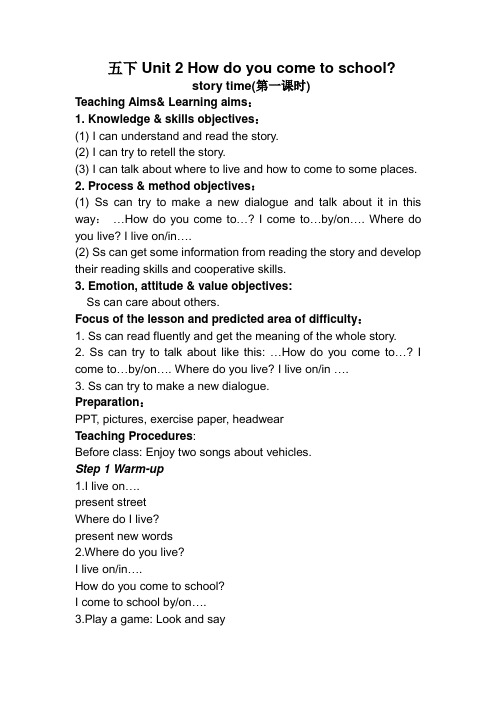 五下 Unit 2 How do you come to school?
story time(第一课时)

Teaching Aims& Learning aims：

1. Knowledge & skills objectives：

(1) I can understand and read the story.

(2) I can try to retell the story.

(3) I can talk about where to live and how to come to some places.

2. Process & method objectives：

(1) Ss can try to make a new dialogue and talk about it in this way： …How do you come to…? I come to…by/on…. Where do you live? I live on/in….

(2) Ss can get some information from reading the story and develop their reading skills and cooperative skills.

3. Emotion, attitude & value objectives:

Ss can care about others.

Focus of the lesson and predicted area of difficulty：

1. Ss can read fluently and get the meaning of the whole story.

2. Ss can try to talk about like this: …How do you come to…? I come to…by/on…. Where do you live? I live on/in ….

3. Ss can try to make a new dialogue.

Preparation：

PPT, pictures, exercise paper, headwear

Teaching Procedures:

Before class: Enjoy two songs about vehicles.

Step 1 Warm-up

1.I live on….

present street

Where do I live?

present new words

2.Where do you live?

I live on/in….

How do you come to school?

I come to school by/on….

3.Play a game: Look and say